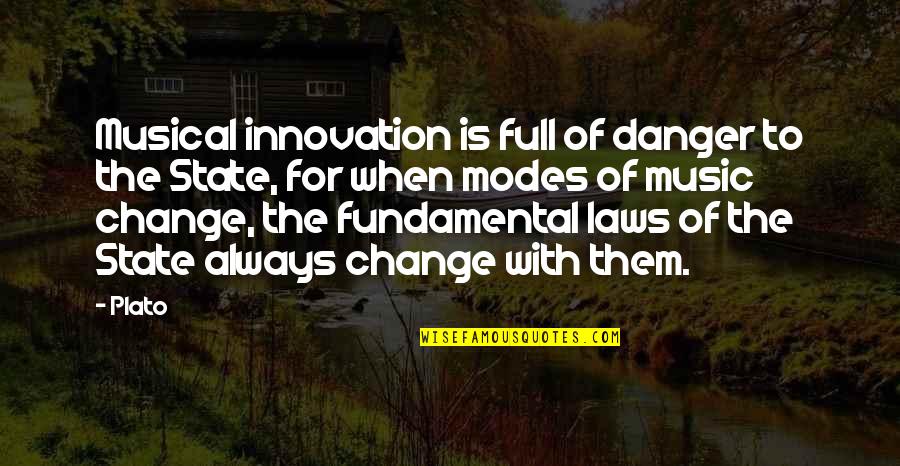 Musical innovation is full of danger to the State, for when modes of music change, the fundamental laws of the State always change with them.

- Plato

WISEFAMOUSQUOTES.COM